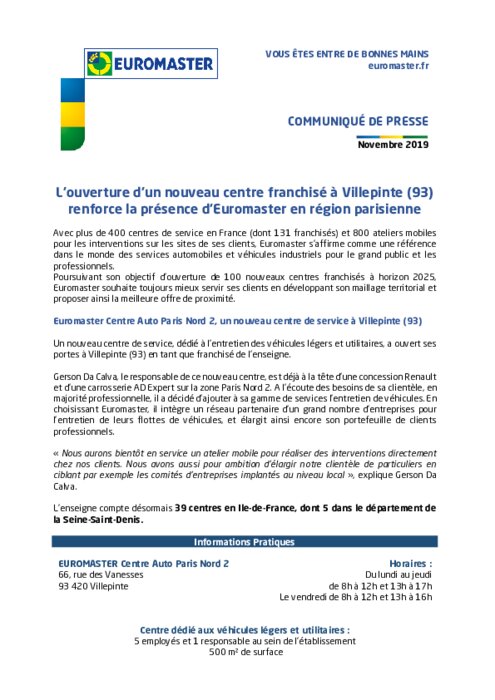 EUROMASTER

VOUS ÊTES ENTRE DE BONNES MAINS
euromaster.fr

COMMUNIQUÉ DE PRESSE
Novembre 2019

L'ouverture d'un nouveau centre franchisé à Villepinte (93) renforce la présence d'Euromaster en région parisienne

Avec plus de 400 centres de service en France (dont 131 franchisés) et 800 ateliers mobiles pour les interventions sur les sites de ses clients, Euromaster s'affirme comme une référence dans le monde des services automobiles et véhicules industriels pour le grand public et les professionnels.
Poursuivant son objectif d'ouverture de 100 nouveaux centres franchisés à horizon 2025, Euromaster souhaite toujours mieux servir ses clients en développant son maillage territorial et proposer ainsi la meilleure offre de proximité.

Euromaster Centre Auto Paris Nord 2, un nouveau centre de service à Villepinte (93)

Un nouveau centre de service, dédié à l'entretien des véhicules légers et utilitaires, a ouvert ses portes à Villepinte (93) en tant que franchisé de l'enseigne.

Gerson Da Calva, le responsable de ce nouveau centre, est déjà à la tête d'une concession Renault et d'une carrosserie AD Expert sur la zone Paris Nord 2. A l'écoute des besoins de sa clientèle, en majorité professionnelle, il a décidé d'ajouter à sa gamme de services l'entretien de véhicules. En choisissant Euromaster, il intègre un réseau partenaire d'un grand nombre d'entreprises pour l'entretien de leurs flottes de véhicules, et élargit ainsi encore son portefeuille de clients professionnels.

« Nous aurons bientôt en service un atelier mobile pour réaliser des interventions directement chez nos clients. Nous avons aussi pour ambition d'élargir notre clientèle de particuliers en ciblant par exemple les comités d'entreprises implantés au niveau local », explique Gerson Da Calva.

L'enseigne compte désormais 39 centres en Ile-de-France, dont 5 dans le département de la Seine-Saint-Denis.

Informations Pratiques

EUROMASTER Centre Auto Paris Nord 2
66, rue des Vanesses
93 420 Villepinte

Horaires :
Du lundi au jeudi
de 8h à 12h et 13h à 17h
Le vendredi de 8h à 12h et 13h à 16h

Centre dédié aux véhicules légers et utilitaires :
5 employés et 1 responsable au sein de l'établissement
500 m² de surface